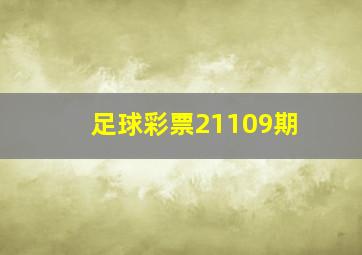 足球彩票21109期